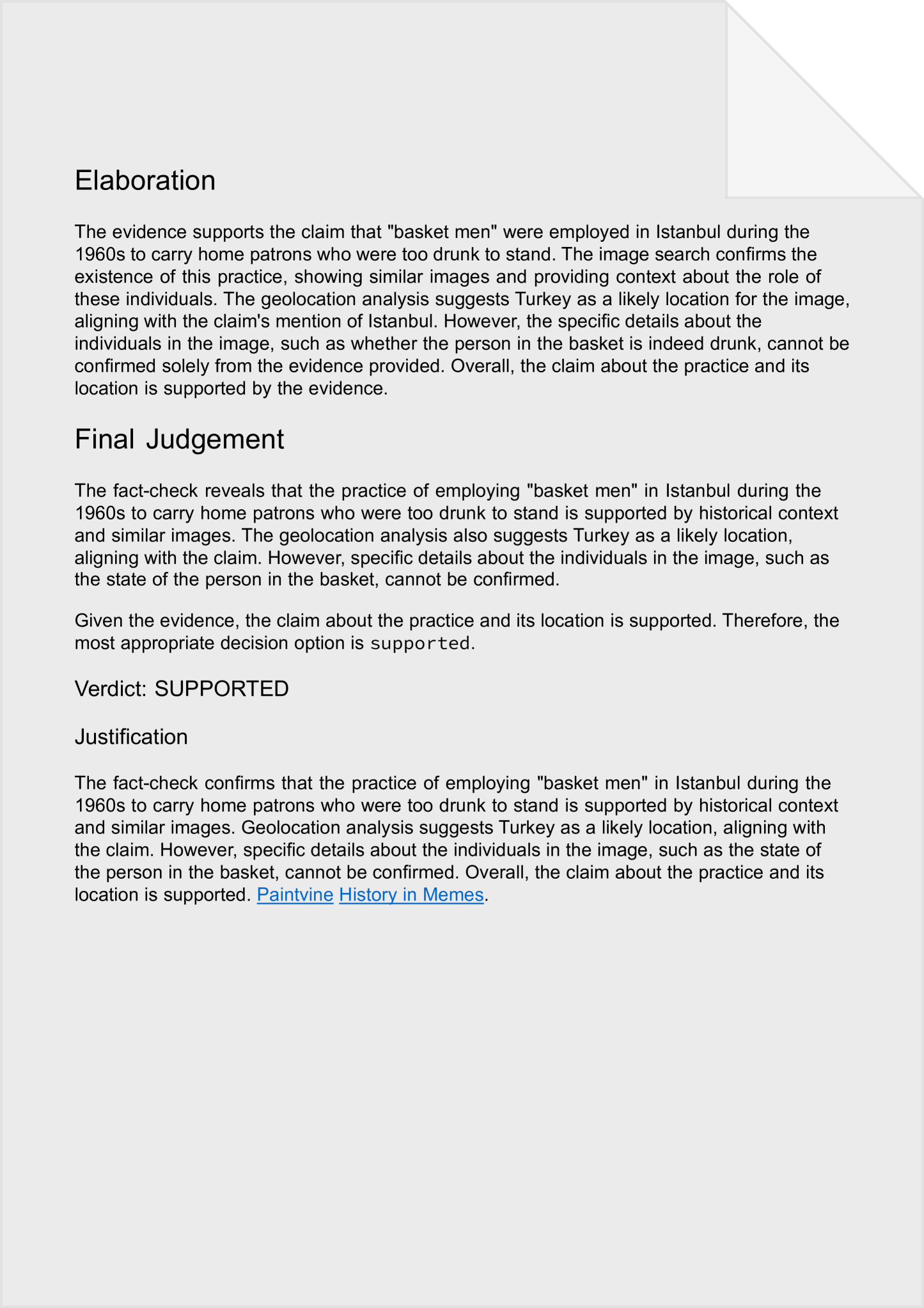 Elaboration

The evidence supports the claim that "basket men" were employed in Istanbul during the 1960s to carry home patrons who were too drunk to stand. The image search confirms the existence of this practice, showing similar images and providing context about the role of these individuals. The geolocation analysis suggests Turkey as a likely location for the image, aligning with the claim's mention of Istanbul. However, the specific details about the individuals in the image, such as whether the person in the basket is indeed drunk, cannot be confirmed solely from the evidence provided. Overall, the claim about the practice and its location is supported by the evidence.

Final Judgement

The fact-check reveals that the practice of employing "basket men" in Istanbul during the 1960s to carry home patrons who were too drunk to stand is supported by historical context and similar images. The geolocation analysis also suggests Turkey as a likely location, aligning with the claim. However, specific details about the individuals in the image, such as the state of the person in the basket, cannot be confirmed.

Given the evidence, the claim about the practice and its location is supported. Therefore, the most appropriate decision option is supported.

Verdict: SUPPORTED

Justification

The fact-check confirms that the practice of employing "basket men" in Istanbul during the 1960s to carry home patrons who were too drunk to stand is supported by historical context and similar images. Geolocation analysis suggests Turkey as a likely location, aligning with the claim. However, specific details about the individuals in the image, such as the state of the person in the basket, cannot be confirmed. Overall, the claim about the practice and its location is supported. Paintvine History in Memes.